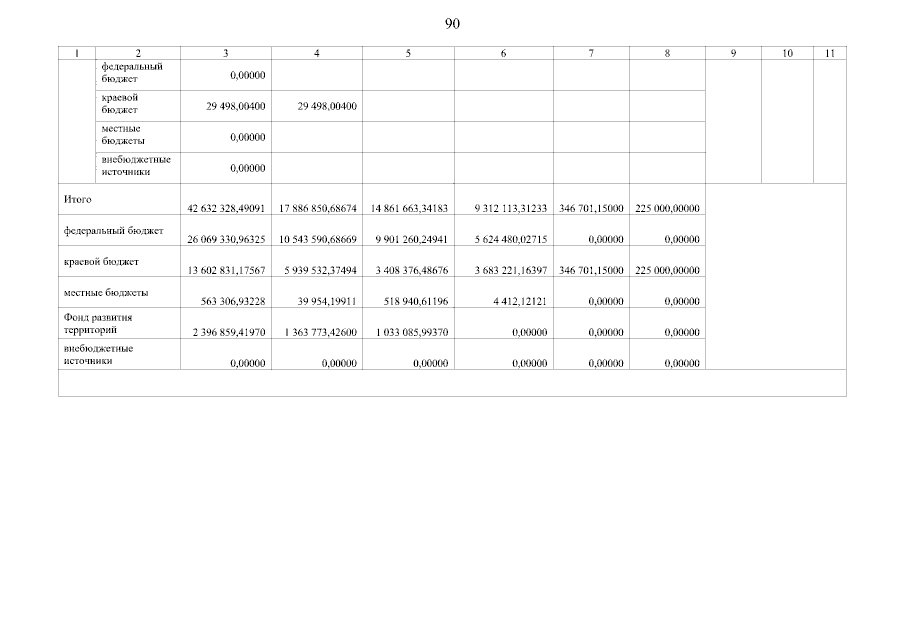 90

| 1 | 2 | 3 | 4 | 5 | 6 | 7 | 8 | 9 | 10 | 11 |
|---|---|---|---|---|---|---|---|---|---|---|
| | федеральный бюджет | 0,00000 | | | | | | | | |
| | краевой бюджет | 29 498,00400 | 29 498,00400 | | | | | | | |
| | местные бюджеты | 0,00000 | | | | | | | | |
| | внебюджетные источники | 0,00000 | | | | | | | | |
| Итого | | 42 632 328,49091 | 17 886 850,68674 | 14 861 663,34183 | 9 312 113,31233 | 346 701,15000 | 225 000,00000 | | | |
| федеральный бюджет | | 26 069 330,96325 | 10 543 590,68669 | 9 901 260,24941 | 5 624 480,02715 | 0,00000 | 0,00000 | | | |
| краевой бюджет | | 13 602 831,17567 | 5 939 532,37494 | 3 408 376,48676 | 3 683 221,16397 | 346 701,15000 | 225 000,00000 | | | |
| местные бюджеты | | 563 306,93228 | 39 954,19911 | 518 940,61196 | 4 412,12121 | 0,00000 | 0,00000 | | | |
| Фонд развития территорий | | 2 396 859,41970 | 1 363 773,42600 | 1 033 085,99370 | 0,00000 | 0,00000 | 0,00000 | | | |
| внебюджетные источники | | 0,00000 | 0,00000 | 0,00000 | 0,00000 | 0,00000 | 0,00000 | | | |